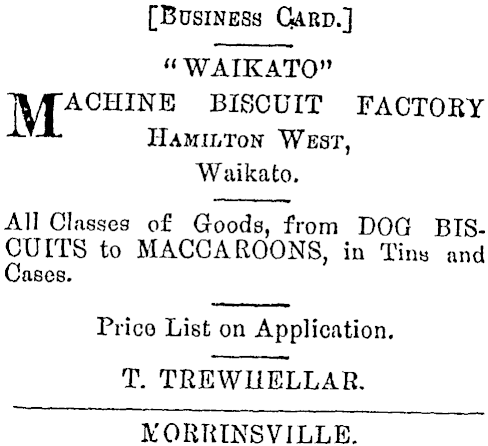 [BUSINESS CARD.]

"WAIKATO"

MACHINE BISCUIT FACTORY
HAMILTON WEST,
Waikato.

All Classes of Goods, from DOG BISCUITS to MACCAROONS, in Tins and Cases.

Price List on Application.

T. TREWHELLAR.

MORRINSVILLE.